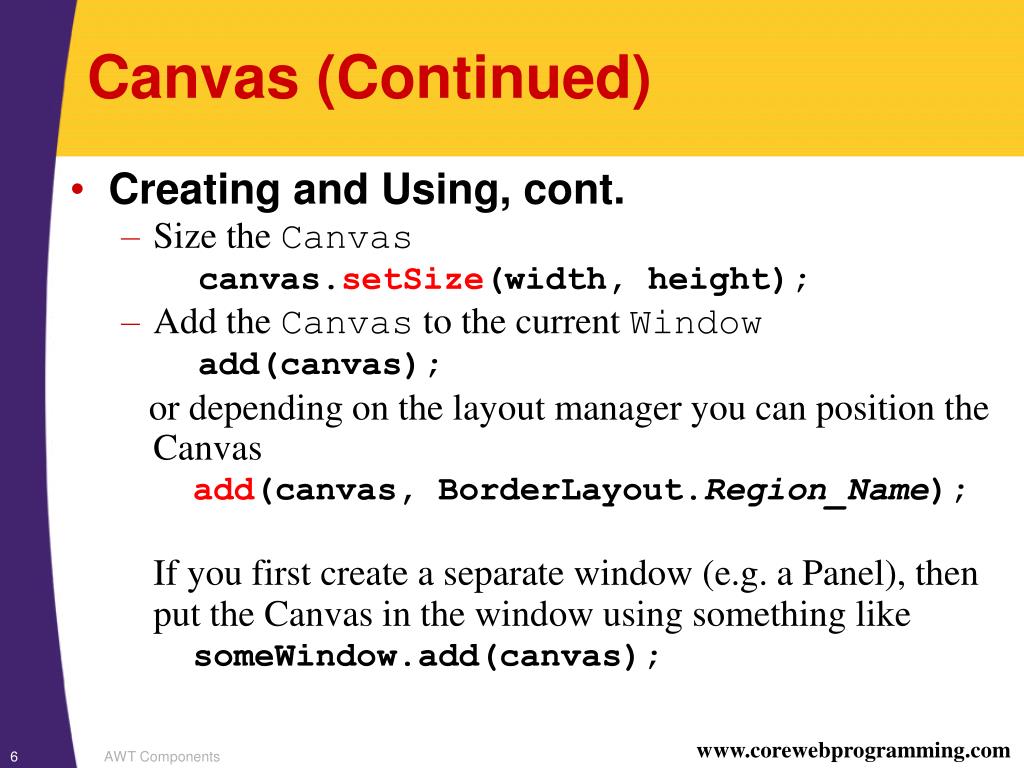 Canvas (Continued)

• Creating and Using, cont.

– Size the Canvas

canvas.setSize(width, height);

– Add the Canvas to the current Window

add(canvas);

or depending on the layout manager you can position the Canvas

add(canvas, BorderLayout.Region_Name);

If you first create a separate window (e.g. a Panel), then put the Canvas in the window using something like

someWindow.add(canvas);

6

AWT Components

www.corewebprogramming.com